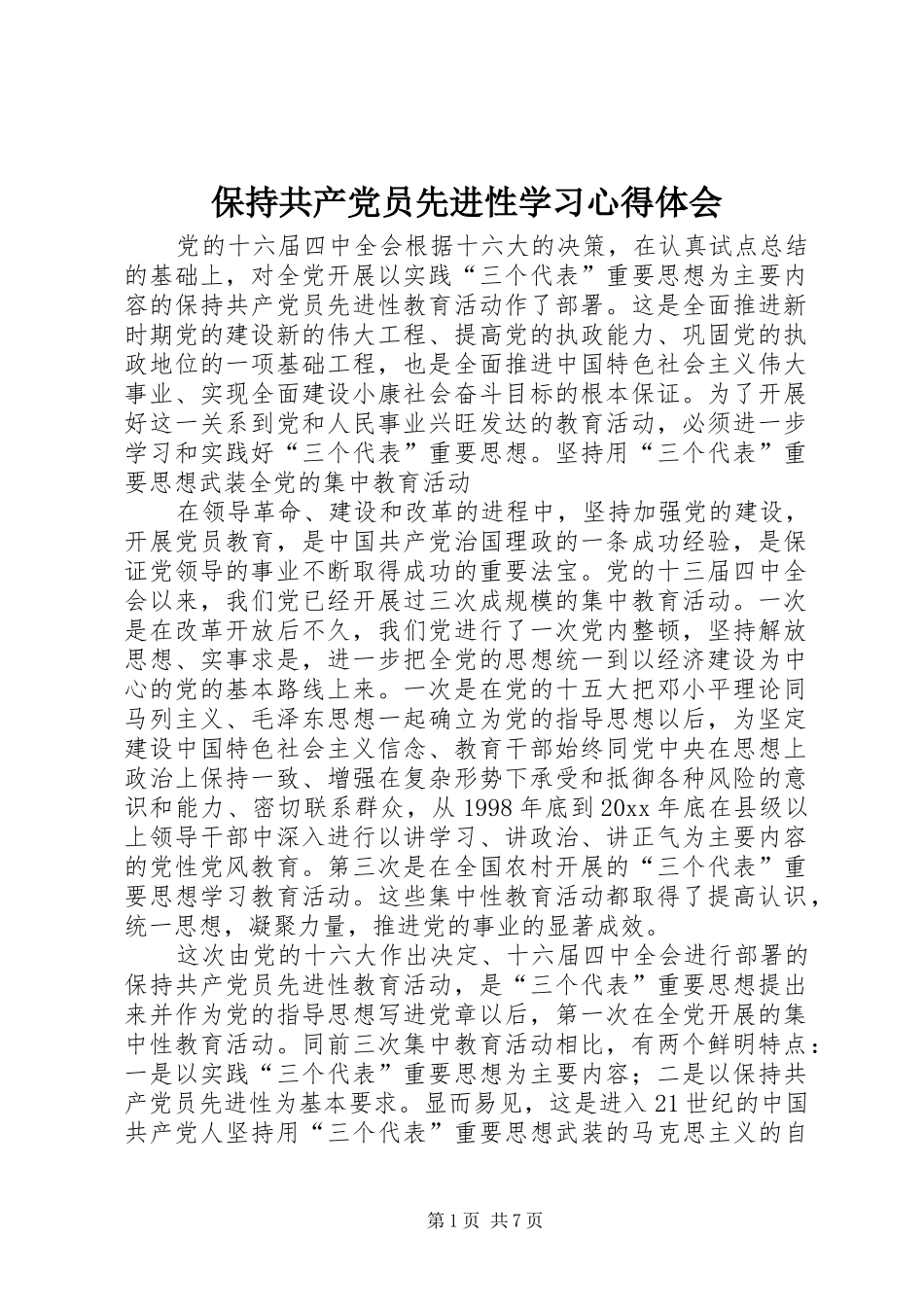 保持共产党员先进性学习心得体会

党的十六届四中全会根据十六大的决策，在认真试点总结的基础上，对全党开展以实践“三个代表”重要思想为主要内容的保持共产党员先进性教育活动作了部署。这是全面推进新时期党的建设新的伟大工程、提高党的执政能力、巩固党的执政地位的一项基础工程，也是全面推进中国特色社会主义伟大事业、实现全面建设小康社会奋斗目标的根本保证。为了开展好这一关系到党和人民事业兴旺发达的教育活动，必须进一步学习和实践好“三个代表”重要思想。坚持用“三个代表”重要思想武装全党的集中教育活动

在领导革命、建设和改革的进程中，坚持加强党的建设，开展党员教育，是中国共产党治国理政的一条成功经验，是保证党领导的事业不断取得成功的重要法宝。党的十三届四中全会以来，我们党已经开展过三次成规模的集中教育活动。一次是在改革开放后不久，我们党进行了一次党内整顿，坚持解放思想、实事求是，进一步把全党的思想统一到以经济建设为中心的党的基本路线上来。一次是在党的十五大把邓小平理论同马列主义、毛泽东思想一起确立为党的指导思想以后，为坚定建设中国特色社会主义信念、教育干部始终同党中央在思想上政治上保持一致、增强在复杂形势下承受和抵御各种风险的意识和能力、密切联系群众，从1998年底到20xx年底在县级以上领导干部中深入进行以讲学习、讲政治、讲正气为主要内容的党性党风教育。第三次是在全国农村开展的“三个代表”重要思想学习教育活动。这些集中性教育活动都取得了提高认识，统一思想，凝聚力量，推进党的事业的显著成效。

这次由党的十六大作出决定、十六届四中全会进行部署的保持共产党员先进性教育活动，是“三个代表”重要思想提出来并作为党的指导思想写进党章以后，第一次在全党开展的集中性教育活动。同前三次集中教育活动相比，有两个鲜明特点：一是以实践“三个代表”重要思想为主要内容；二是以保持共产党员先进性为基本要求。显而易见，这是进入21世纪的中国共产党人坚持用“三个代表”重要思想武装的马克思主义的自

第1页 共7页